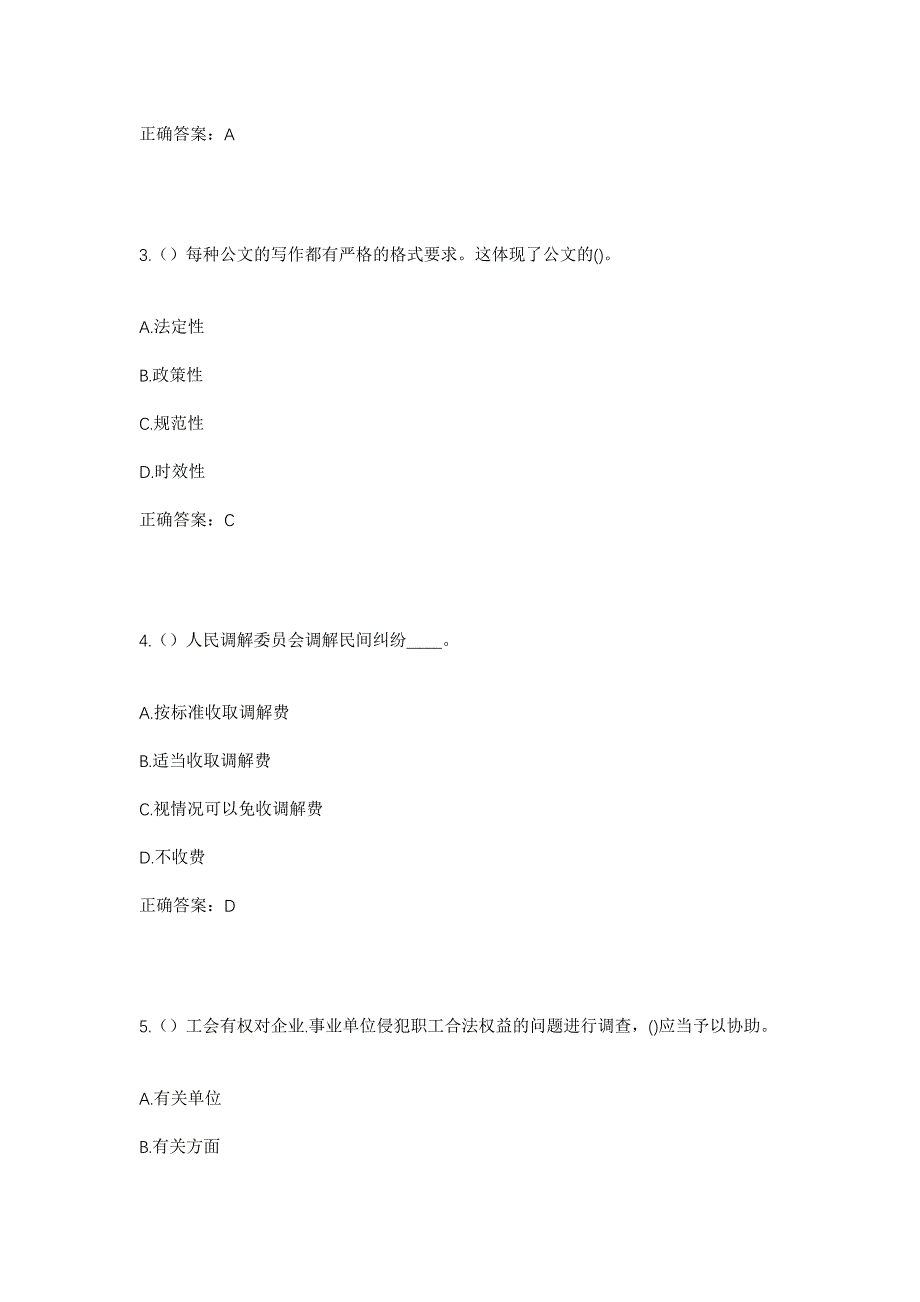 正确答案：A

3.（）每种公文的写作都有严格的格式要求。这体现了公文的()。

A.法定性

B.政策性

C.规范性

D.时效性

正确答案：C

4.（）人民调解委员会调解民间纠纷____。

A.按标准收取调解费

B.适当收取调解费

C.视情况可以免收调解费

D.不收费

正确答案：D

5.（）工会有权对企业.事业单位侵犯职工合法权益的问题进行调查，()应当予以协助。

A.有关单位

B.有关方面